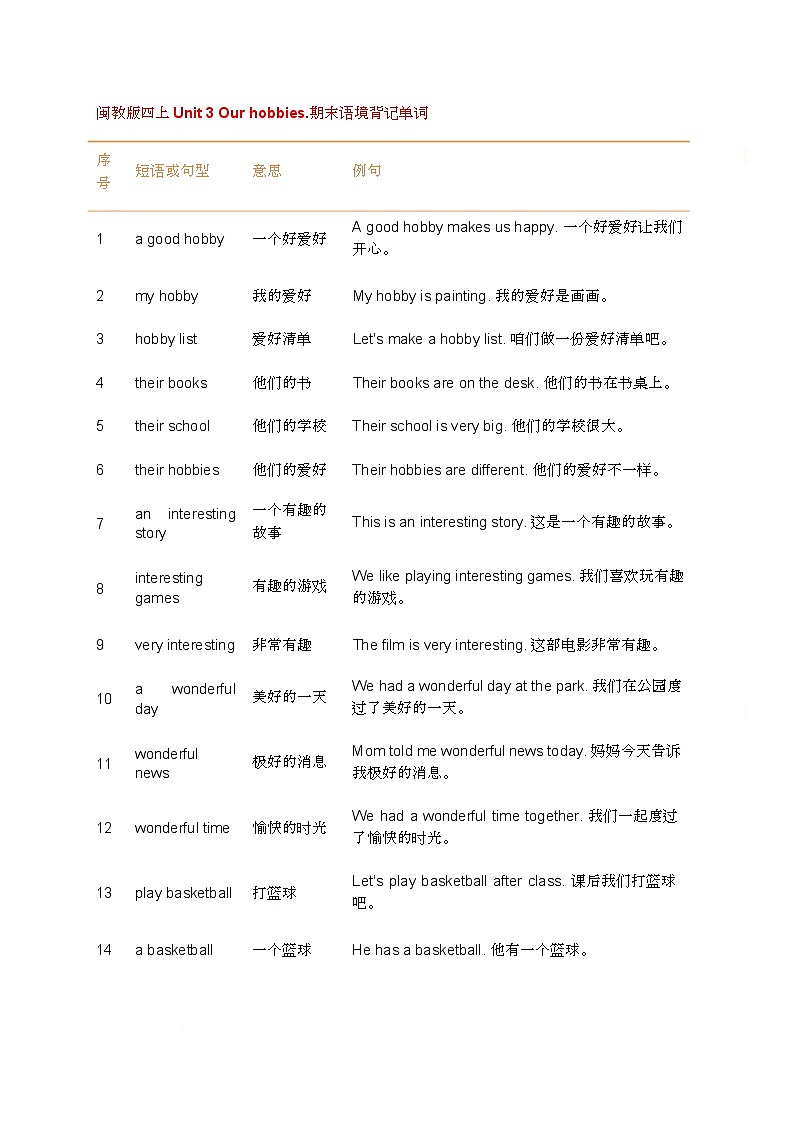 闽教版四上 Unit 3 Our hobbies.期末语境背记单词

| 序号 | 短语或句型 | 意思 | 例句 |
|---|---|---|---|
| 1 | a good hobby | 一个好爱好 | A good hobby makes us happy. 一个好爱好让我们开心。 |
| 2 | my hobby | 我的爱好 | My hobby is painting. 我的爱好是画画。 |
| 3 | hobby list | 爱好清单 | Let's make a hobby list. 咱们做一份爱好清单吧。 |
| 4 | their books | 他们的书 | Their books are on the desk. 他们的书在书桌上。 |
| 5 | their school | 他们的学校 | Their school is very big. 他们的学校很大。 |
| 6 | their hobbies | 他们的爱好 | Their hobbies are different. 他们的爱好不一样。 |
| 7 | an interesting story | 一个有趣的故事 | This is an interesting story. 这是一个有趣的故事。 |
| 8 | interesting games | 有趣的游戏 | We like playing interesting games. 我们喜欢玩有趣的游戏。 |
| 9 | very interesting | 非常有趣 | The film is very interesting. 这部电影非常有趣。 |
| 10 | a wonderful day | 美好的一天 | We had a wonderful day at the park. 我们在公园度过了美好的一天。 |
| 11 | wonderful news | 极好的消息 | Mom told me wonderful news today. 妈妈今天告诉我极好的消息。 |
| 12 | wonderful time | 愉快的时光 | We had a wonderful time together. 我们一起度过了愉快的时光。 |
| 13 | play basketball | 打篮球 | Let's play basketball after class. 课后我们打篮球吧。 |
| 14 | a basketball | 一个篮球 | He has a basketball. 他有一个篮球。 |